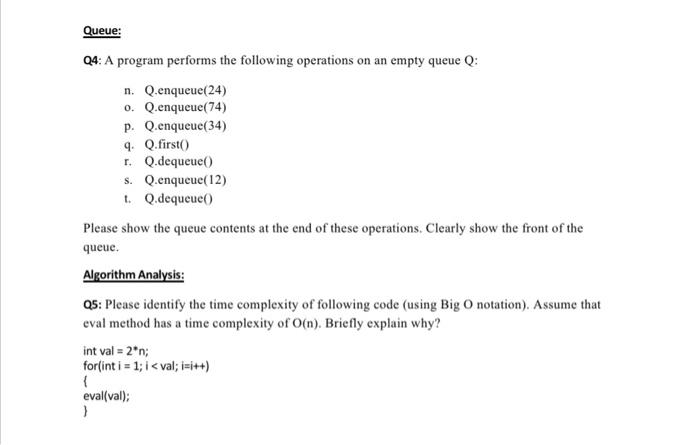 Queue:

Q4: A program performs the following operations on an empty queue Q:

n. Q.enqueue(24)
o. Q.enqueue(74)
p. Q.enqueue(34)
q. Q.first()
r. Q.dequeue()
s. Q.enqueue(12)
t. Q.dequeue()

Please show the queue contents at the end of these operations. Clearly show the front of the queue.

Algorithm Analysis:

Q5: Please identify the time complexity of following code (using Big O notation). Assume that eval method has a time complexity of O(n). Briefly explain why?

int val = 2*n;
for(int i = 1; i < val; i=i++)
{
eval(val);
}